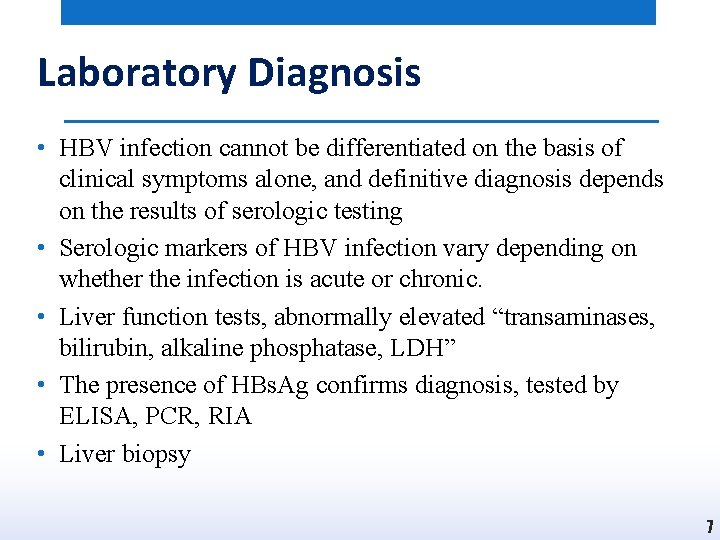 Laboratory Diagnosis

• HBV infection cannot be differentiated on the basis of clinical symptoms alone, and definitive diagnosis depends on the results of serologic testing

• Serologic markers of HBV infection vary depending on whether the infection is acute or chronic.

• Liver function tests, abnormally elevated “transaminases, bilirubin, alkaline phosphatase, LDH”

• The presence of HBsAg confirms diagnosis, tested by ELISA, PCR, RIA

• Liver biopsy

7